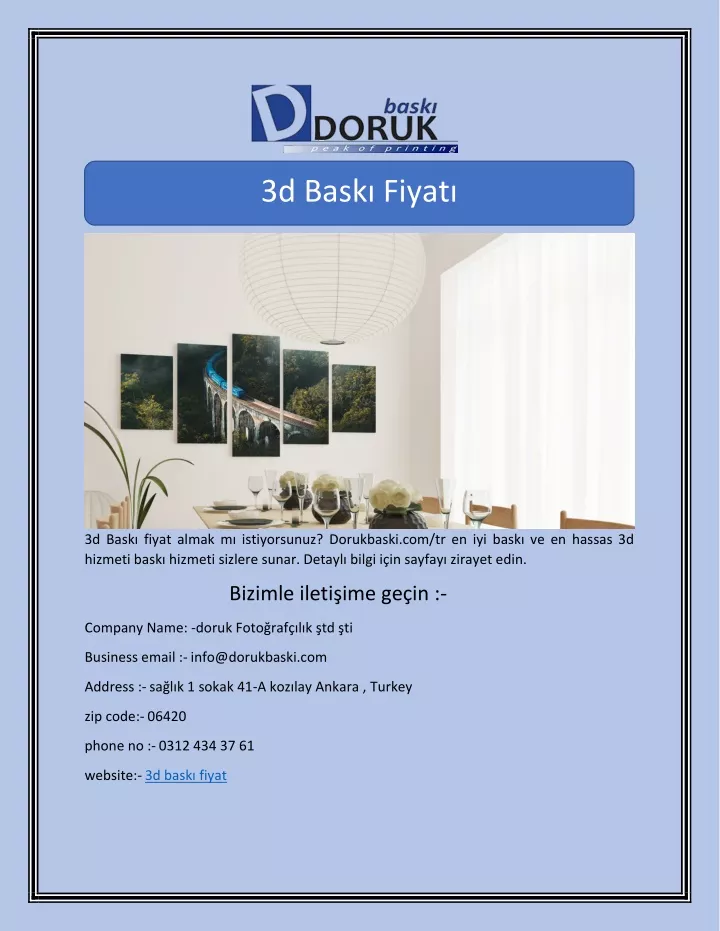 D baskı DORUK peak of printing

3d Baskı Fiyatı

3d Baskı fiyat almak mı istiyorsunuz? Dorukbaski.com/tr en iyi baskı ve en hassas 3d hizmeti baskı hizmeti sizlere sunar. Detaylı bilgi için sayfayı zirayet edin.

Bizimle iletişime geçin :-

Company Name: -doruk Fotoğrafçılık ştd şti

Business email :- info@dorukbaski.com

Address :- sağlık 1 sokak 41-A kozılay Ankara , Turkey

zip code:- 06420

phone no :- 0312 434 37 61

website:- 3d baskı fiyat